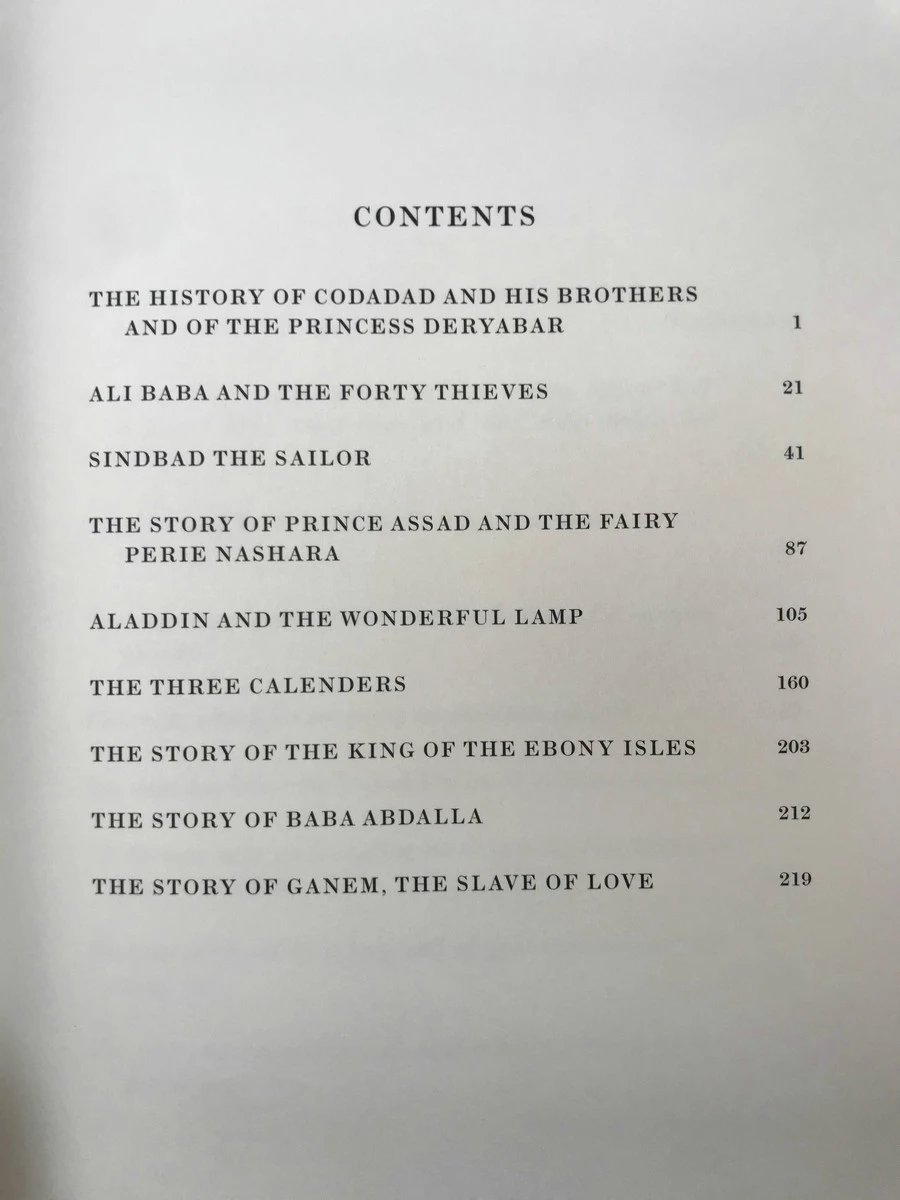 CONTENTS

THE HISTORY OF CODADAD AND HIS BROTHERS AND OF THE PRINCESS DERYABAR 1

ALI BABA AND THE FORTY THIEVES 21

SINDBAD THE SAILOR 41

THE STORY OF PRINCE ASSAD AND THE FAIRY PERIE NASHARA 87

ALADDIN AND THE WONDERFUL LAMP 105

THE THREE CALENDERS 160

THE STORY OF THE KING OF THE EBONY ISLES 203

THE STORY OF BABA ABDALLA 212

THE STORY OF GANEM, THE SLAVE OF LOVE 219